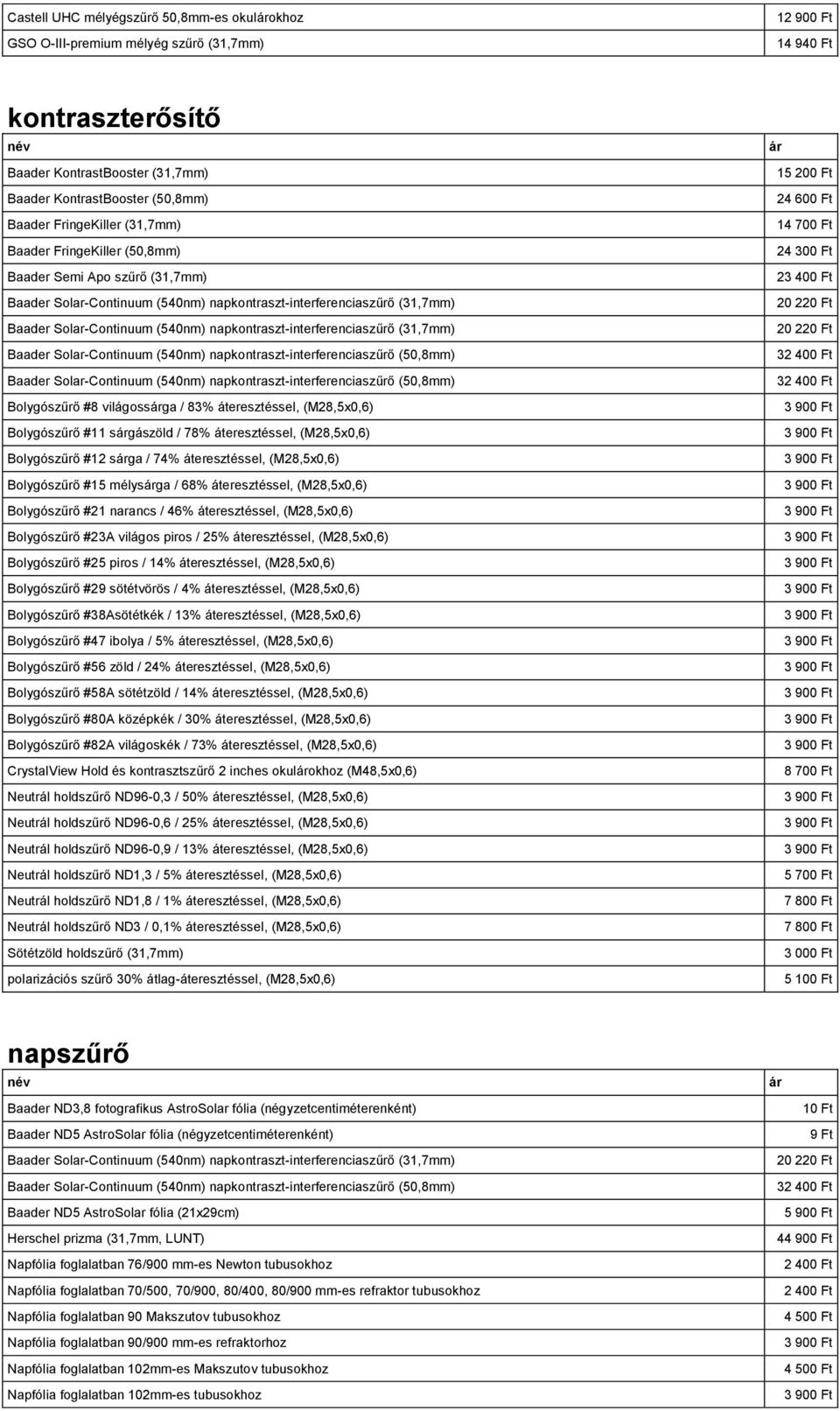 | | |
|---|---|
| Castell UHC mélyégszűrő 50,8mm-es okulárokhoz | 12 900 Ft |
| GSO O-III-premium mélyég szűrő (31,7mm) | 14 940 Ft |

kontraszterősítő

| név | ár |
|---|---|
| Baader KontrastBooster (31,7mm) | 15 200 Ft |
| Baader KontrastBooster (50,8mm) | 24 600 Ft |
| Baader FringeKiller (31,7mm) | 14 700 Ft |
| Baader FringeKiller (50,8mm) | 24 300 Ft |
| Baader Semi Apo szűrő (31,7mm) | 23 400 Ft |
| Baader Solar-Continuum (540nm) napkontraszt-interferenciaszűrő (31,7mm) | 20 220 Ft |
| Baader Solar-Continuum (540nm) napkontraszt-interferenciaszűrő (31,7mm) | 20 220 Ft |
| Baader Solar-Continuum (540nm) napkontraszt-interferenciaszűrő (50,8mm) | 32 400 Ft |
| Baader Solar-Continuum (540nm) napkontraszt-interferenciaszűrő (50,8mm) | 32 400 Ft |
| Bolygószűrő #8 világossárga / 83% áteresztéssel, (M28,5x0,6) | 3 900 Ft |
| Bolygószűrő #11 sárgászöld / 78% áteresztéssel, (M28,5x0,6) | 3 900 Ft |
| Bolygószűrő #12 sárga / 74% áteresztéssel, (M28,5x0,6) | 3 900 Ft |
| Bolygószűrő #15 mélysárga / 68% áteresztéssel, (M28,5x0,6) | 3 900 Ft |
| Bolygószűrő #21 narancs / 46% áteresztéssel, (M28,5x0,6) | 3 900 Ft |
| Bolygószűrő #23A világos piros / 25% áteresztéssel, (M28,5x0,6) | 3 900 Ft |
| Bolygószűrő #25 piros / 14% áteresztéssel, (M28,5x0,6) | 3 900 Ft |
| Bolygószűrő #29 sötétvörös / 4% áteresztéssel, (M28,5x0,6) | 3 900 Ft |
| Bolygószűrő #38Asötétkék / 13% áteresztéssel, (M28,5x0,6) | 3 900 Ft |
| Bolygószűrő #47 ibolya / 5% áteresztéssel, (M28,5x0,6) | 3 900 Ft |
| Bolygószűrő #56 zöld / 24% áteresztéssel, (M28,5x0,6) | 3 900 Ft |
| Bolygószűrő #58A sötétzöld / 14% áteresztéssel, (M28,5x0,6) | 3 900 Ft |
| Bolygószűrő #80A középkék / 30% áteresztéssel, (M28,5x0,6) | 3 900 Ft |
| Bolygószűrő #82A világoskék / 73% áteresztéssel, (M28,5x0,6) | 3 900 Ft |
| CrystalView Hold és kontrasztszűrő 2 inches okulárokhoz (M48,5x0,6) | 8 700 Ft |
| Neutrál holdszűrő ND96-0,3 / 50% áteresztéssel, (M28,5x0,6) | 3 900 Ft |
| Neutrál holdszűrő ND96-0,6 / 25% áteresztéssel, (M28,5x0,6) | 3 900 Ft |
| Neutrál holdszűrő ND96-0,9 / 13% áteresztéssel, (M28,5x0,6) | 3 900 Ft |
| Neutrál holdszűrő ND1,3 / 5% áteresztéssel, (M28,5x0,6) | 5 700 Ft |
| Neutrál holdszűrő ND1,8 / 1% áteresztéssel, (M28,5x0,6) | 7 800 Ft |
| Neutrál holdszűrő ND3 / 0,1% áteresztéssel, (M28,5x0,6) | 7 800 Ft |
| Sötétzöld holdszűrő (31,7mm) | 3 000 Ft |
| polarizációs szűrő 30% átlag-áteresztéssel, (M28,5x0,6) | 5 100 Ft |

napszűrő

| név | ár |
|---|---|
| Baader ND3,8 fotografikus AstroSolar fólia (négyzetcentiméterenként) | 10 Ft |
| Baader ND5 AstroSolar fólia (négyzetcentiméterenként) | 9 Ft |
| Baader Solar-Continuum (540nm) napkontraszt-interferenciaszűrő (31,7mm) | 20 220 Ft |
| Baader Solar-Continuum (540nm) napkontraszt-interferenciaszűrő (50,8mm) | 32 400 Ft |
| Baader ND5 AstroSolar fólia (21x29cm) | 5 900 Ft |
| Herschel prizma (31,7mm, LUNT) | 44 900 Ft |
| Napfólia foglalatban 76/900 mm-es Newton tubusokhoz | 2 400 Ft |
| Napfólia foglalatban 70/500, 70/900, 80/400, 80/900 mm-es refraktor tubusokhoz | 2 400 Ft |
| Napfólia foglalatban 90 Makszutov tubusokhoz | 4 500 Ft |
| Napfólia foglalatban 90/900 mm-es refraktorhoz | 3 900 Ft |
| Napfólia foglalatban 102mm-es Makszutov tubusokhoz | 4 500 Ft |
| Napfólia foglalatban 102mm-es tubusokhoz | 3 900 Ft |